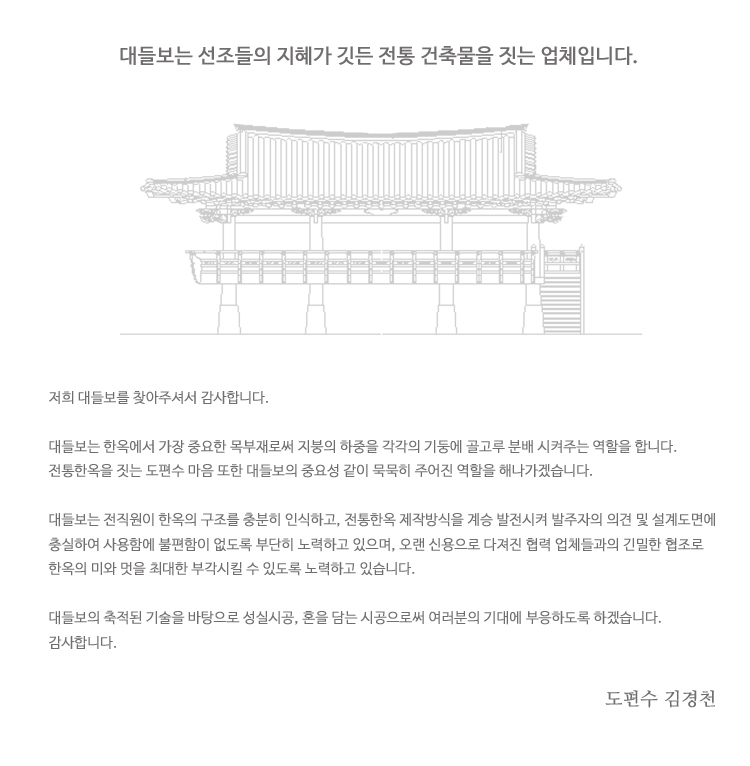 대들보는 선조들의 지혜가 깃든 전통 건축물을 짓는 업체입니다.

저희 대들보를 찾아주셔서 감사합니다.

대들보는 한옥에서 가장 중요한 목부재로써 지붕의 하중을 각각의 기둥에 골고루 분배 시켜주는 역할을 합니다.
전통한옥을 짓는 도편수 마음 또한 대들보의 중요성 같이 묵묵히 주어진 역할을 해나가겠습니다.

대들보는 전직원이 한옥의 구조를 충분히 인식하고, 전통한옥 제작방식을 계승 발전시켜 발주자의 의견 및 설계도면에 충실하여 사용함에 불편함이 없도록 부단히 노력하고 있으며, 오랜 신용으로 다져진 협력 업체들과의 긴밀한 협조로 한옥의 미와 멋을 최대한 부각시킬 수 있도록 노력하고 있습니다.

대들보의 축적된 기술을 바탕으로 성실시공, 혼을 담는 시공으로써 여러분의 기대에 부응하도록 하겠습니다.
감사합니다.

도편수 김경천